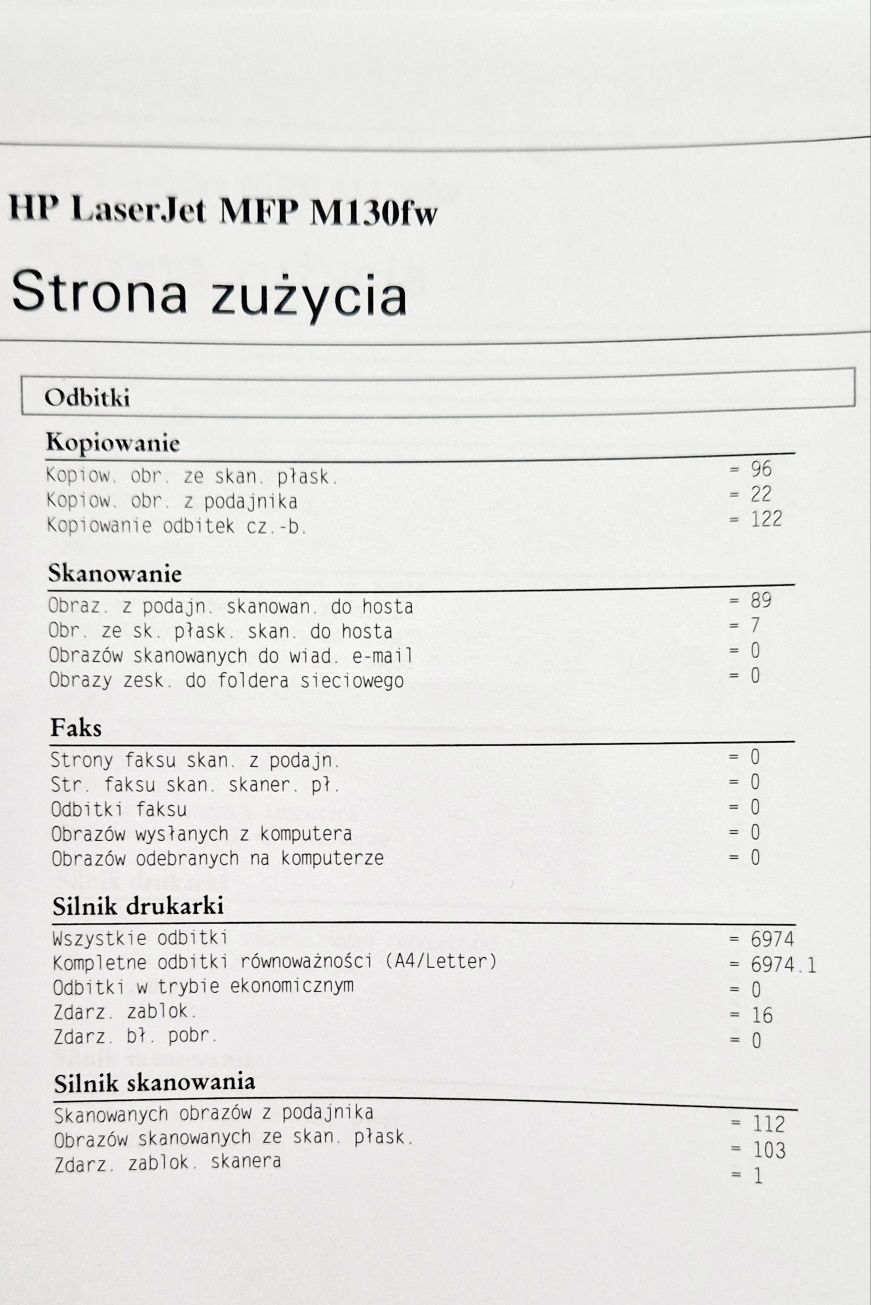 HP LaserJet MFP M130fw

Strona zużycia

Odbitki

Kopiowanie

Kopiow. obr. ze skan. płask. = 96
Kopiow. obr. z podajnika = 22
Kopiowanie odbitek cz.-b. = 122

Skanowanie

Obraz. z podajn. skanowan. do hosta = 89
Obr. ze sk. płask. skan. do hosta = 7
Obrazów skanowanych do wiad. e-mail = 0
Obrazy zesk. do foldera sieciowego = 0

Faks

Strony faksu skan. z podajn. = 0
Str. faksu skan. skaner. pł. = 0
Odbitki faksu = 0
Obrazów wysłanych z komputera = 0
Obrazów odebranych na komputerze = 0

Silnik drukarki

Wszystkie odbitki = 6974
Kompletne odbitki równoważności (A4/Letter) = 6974.1
Odbitki w trybie ekonomicznym = 0
Zdarz. zablok. = 16
Zdarz. bł. pobr. = 0

Silnik skanowania

Skanowanych obrazów z podajnika = 112
Obrazów skanowanych ze skan. płask. = 103
Zdarz. zablok. skanera = 1